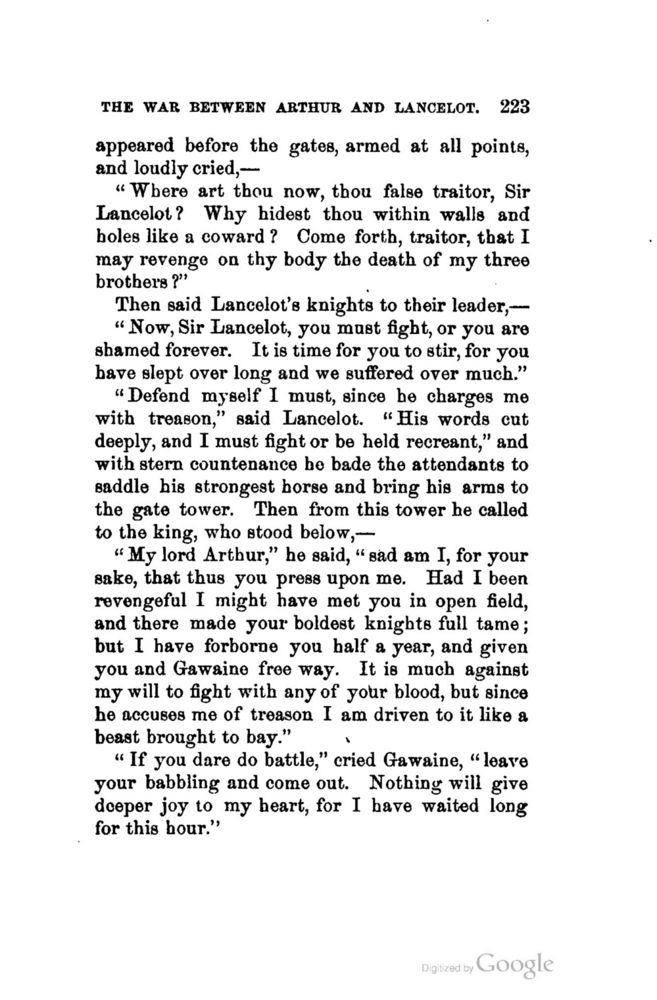 THE WAR BETWEEN ARTHUR AND LANCELOT. 223

appeared before the gates, armed at all points, and loudly cried,—

"Where art thou now, thou false traitor, Sir Lancelot? Why hidest thou within walls and holes like a coward? Come forth, traitor, that I may revenge on thy body the death of my three brothers?"

Then said Lancelot's knights to their leader,—

"Now, Sir Lancelot, you must fight, or you are shamed forever. It is time for you to stir, for you have slept over long and we suffered over much."

"Defend myself I must, since he charges me with treason," said Lancelot. "His words cut deeply, and I must fight or be held recreant," and with stern countenance he bade the attendants to saddle his strongest horse and bring his arms to the gate tower. Then from this tower he called to the king, who stood below,—

"My lord Arthur," he said, "sad am I, for your sake, that thus you press upon me. Had I been revengeful I might have met you in open field, and there made your boldest knights full tame; but I have forborne you half a year, and given you and Gawaine free way. It is much against my will to fight with any of your blood, but since he accuses me of treason I am driven to it like a beast brought to bay."

"If you dare do battle," cried Gawaine, "leave your babbling and come out. Nothing will give deeper joy to my heart, for I have waited long for this hour."

Digitized by Google